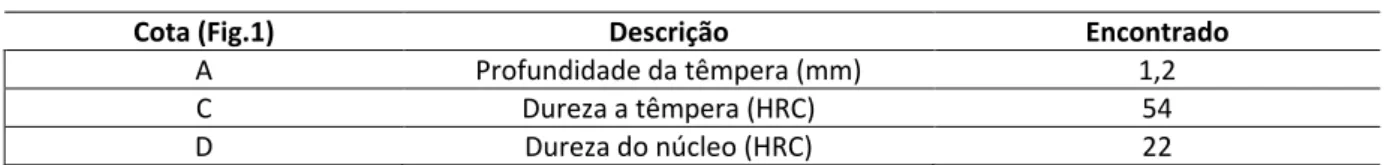 | Cota (Fig.1) | Descrição | Encontrado |
|---|---|---|
| A | Profundidade da têmpera (mm) | 1,2 |
| C | Dureza a têmpera (HRC) | 54 |
| D | Dureza do núcleo (HRC) | 22 |